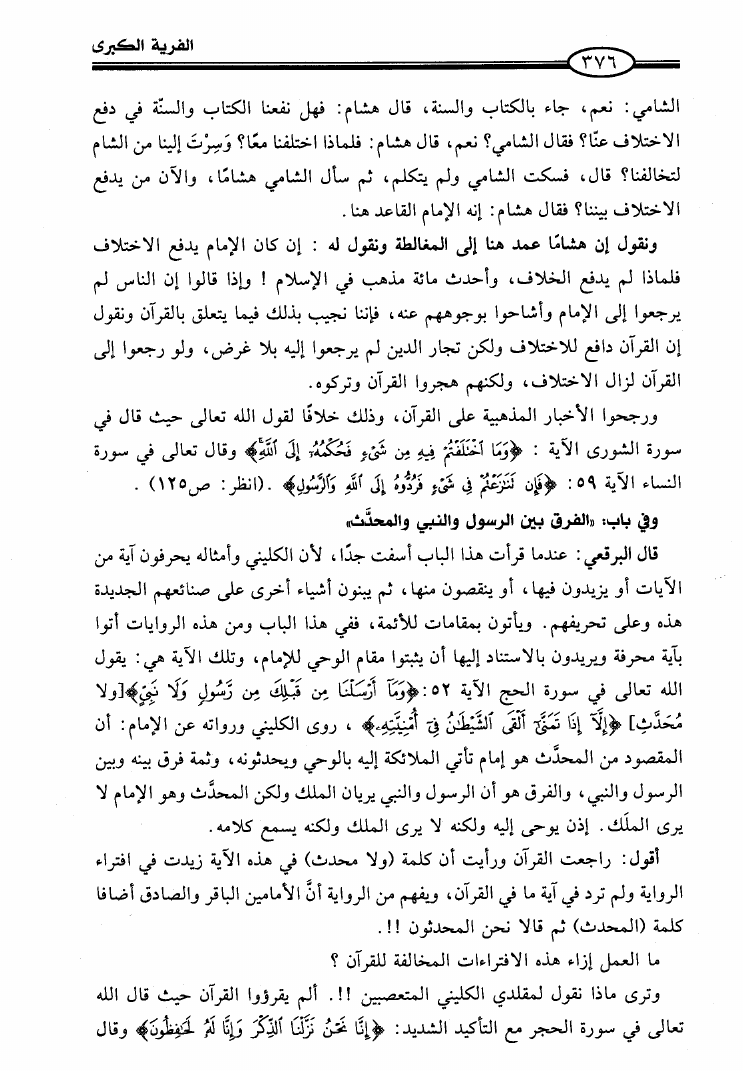 الفرية الكبرى

٣٧٦

الشامي: نعم، جاء بالكتاب والسنة، قال هشام: فهل نفعنا الكتاب والسنّة في دفع الاختلاف عنّا؟ فقال الشامي؟ نعم، قال هشام: فلماذا اختلفنا معًا؟ وَسِرْتَ إلينا من الشام لتخالفنا؟ قال، فسكت الشامي ولم يتكلم، ثم سأل الشامي هشامًا، والآن من يدفع الاختلاف بيننا؟ فقال هشام: إنه الإمام القاعد هنا.

ونقول إن هشامًا عمد هنا إلى المغالطة ونقول له : إن كان الإمام يدفع الاختلاف فلماذا لم يدفع الخلاف، وأحدث مائة مذهب في الإسلام ! وإذا قالوا إن الناس لم يرجعوا إلى الإمام وأشاحوا بوجوههم عنه، فإننا نجيب بذلك فيما يتعلق بالقرآن ونقول إن القرآن دافع للاختلاف ولكن تجار الدين لم يرجعوا إليه بلا غرض، ولو رجعوا إلى القرآن لزال الاختلاف، ولكنهم هجروا القرآن وتركوه.

ورجحوا الأخبار المذهبية على القرآن، وذلك خلافًا لقول الله تعالى حيث قال في سورة الشورى الآية : ﴿وَمَا اخْتَلَفْتُمْ فِيهِ مِن شَيْءٍ فَحُكْمُهُ إِلَى اللَّهِ﴾ وقال تعالى في سورة النساء الآية ٥٩: ﴿فَإِن تَنَازَعْتُمْ فِي شَيْءٍ فَرُدُّوهُ إِلَى اللَّهِ وَالرَّسُولِ﴾. (انظر: ص١٢٥) .

وفي باب: «الفرق بين الرسول والنبي والمحدَّث»

قال البرقعي: عندما قرأت هذا الباب أسفت جدًا، لأن الكليني وأمثاله يحرفون آية من الآيات أو يزيدون فيها، أو ينقصون منها، ثم يبنون أشياء أخرى على صنائعهم الجديدة هذه وعلى تحريفهم. ويأتون بمقامات للأئمة، ففي هذا الباب ومن هذه الروايات أتوا بآية محرفة ويريدون بالاستناد إليها أن يثبتوا مقام الوحي للإمام، وتلك الآية هي: يقول الله تعالى في سورة الحج الآية ٥٢: ﴿وَمَا أَرْسَلْنَا مِن قَبْلِكَ مِن رَّسُولٍ وَلَا نَبِيٍّ﴾[ولا مُحدَّثٍ] ﴿إِلَّا إِذَا تَمَنَّىٰ أَلْقَى الشَّيْطَانُ فِي أُمْنِيَّتِهِ﴾ ، روى الكليني ورواته عن الإمام: أن المقصود من المحدَّث هو إمام تأتي الملائكة إليه بالوحي ويحدثونه، وثمة فرق بينه وبين الرسول والنبي، والفرق هو أن الرسول والنبي يريان الملك ولكن المحدَّث وهو الإمام لا يرى الملَك. إذن يوحى إليه ولكنه لا يرى الملك ولكنه يسمع كلامه.

أقول: راجعت القرآن ورأيت أن كلمة (ولا محدث) في هذه الآية زيدت في افتراء الرواية ولم ترد في آية ما في القرآن، ويفهم من الرواية أنَّ الأمامين الباقر والصادق أضافا كلمة (المحدث) ثم قالا نحن المحدثون !!.

ما العمل إزاء هذه الافتراءات المخالفة للقرآن ؟

وترى ماذا نقول لمقلدي الكليني المتعصبين !!. ألم يقرؤوا القرآن حيث قال الله تعالى في سورة الحجر مع التأكيد الشديد: ﴿إِنَّا نَحْنُ نَزَّلْنَا الذِّكْرَ وَإِنَّا لَهُ لَحَافِظُونَ﴾ وقال